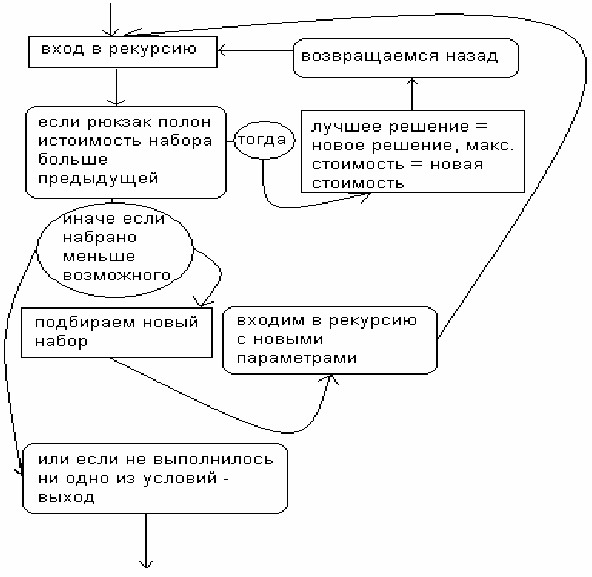 вход в рекурсию

возвращаемся назад

если рюкзак полон истоимость набора больше предыдущей

тогда

лучшее решение = новое решение, макс. стоимость = новая стоимость

иначе если набрано меньше возможного

подбираем новый набор

входим в рекурсию с новыми параметрами

или если не выполнилось ни одно из условий - выход